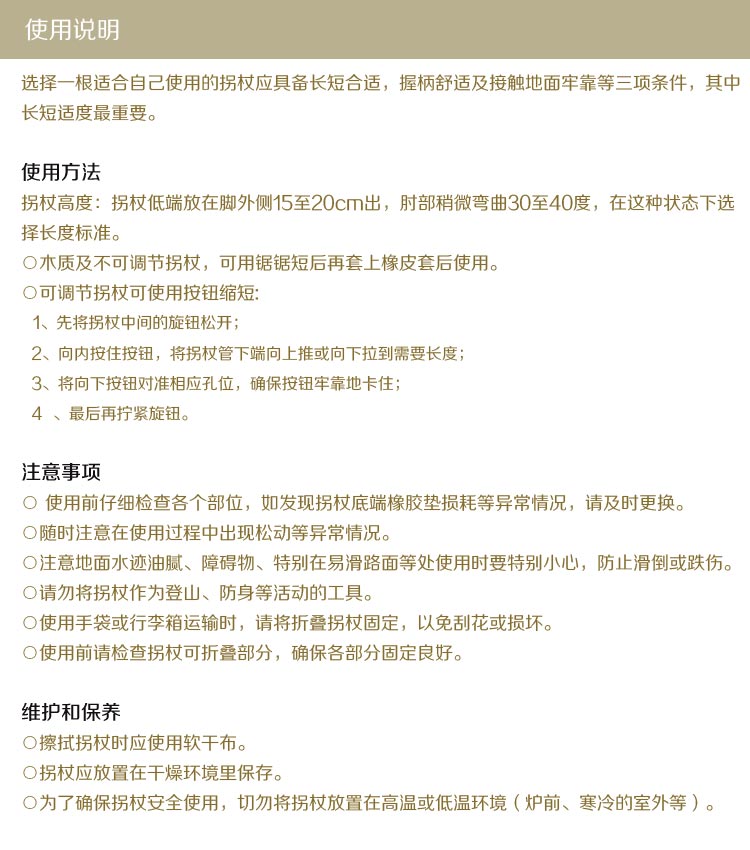 使用说明

选择一根适合自己使用的拐杖应具备长短合适，握柄舒适及接触地面牢靠等三项条件，其中长短适度最重要。

使用方法

拐杖高度：拐杖低端放在脚外侧15至20cm出，肘部稍微弯曲30至40度，在这种状态下选择长度标准。

○木质及不可调节拐杖，可用锯锯短后再套上橡皮套后使用。

○可调节拐杖可使用按钮缩短:

1、先将拐杖中间的旋钮松开；

2、向内按住按钮，将拐杖管下端向上推或向下拉到需要长度；

3、将向下按钮对准相应孔位，确保按钮牢靠地卡住；

4 、最后再拧紧旋钮。

注意事项

○ 使用前仔细检查各个部位，如发现拐杖底端橡胶垫损耗等异常情况，请及时更换。

○随时注意在使用过程中出现松动等异常情况。

○注意地面水迹油腻、障碍物、特别在易滑路面等处使用时要特别小心，防止滑倒或跌伤。

○请勿将拐杖作为登山、防身等活动的工具。

○使用手袋或行李箱运输时，请将折叠拐杖固定，以免刮花或损坏。

○使用前请检查拐杖可折叠部分，确保各部分固定良好。

维护和保养

○擦拭拐杖时应使用软干布。

○拐杖应放置在干燥环境里保存。

○为了确保拐杖安全使用，切勿将拐杖放置在高温或低温环境（炉前、寒冷的室外等）。